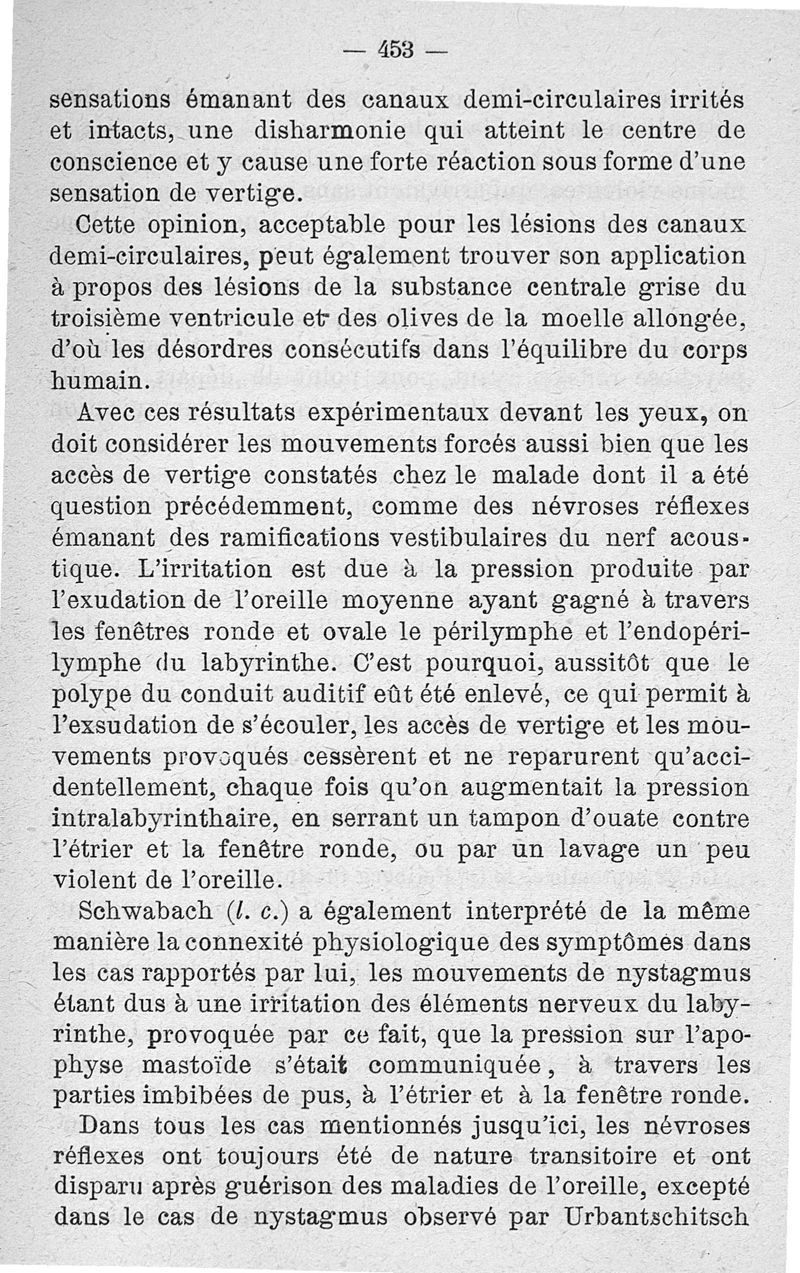 — 453 —

sensations émanant des canaux demi-circulaires irrités et intacts, une disharmonie qui atteint le centre de conscience et y cause une forte réaction sous forme d'une sensation de vertige.

Cette opinion, acceptable pour les lésions des canaux demi-circulaires, peut également trouver son application à propos des lésions de la substance centrale grise du troisième ventricule et des olives de la moelle allongée, d'où les désordres consécutifs dans l'équilibre du corps humain.

Avec ces résultats expérimentaux devant les yeux, on doit considérer les mouvements forcés aussi bien que les accès de vertige constatés chez le malade dont il a été question précédemment, comme des névroses réflexes émanant des ramifications vestibulaires du nerf acoustique. L'irritation est due à la pression produite par l'exudation de l'oreille moyenne ayant gagné à travers les fenêtres ronde et ovale le périlymphe et l'endopérilymphe du labyrinthe. C'est pourquoi, aussitôt que le polype du conduit auditif eût été enlevé, ce qui permit à l'exsudation de s'écouler, les accès de vertige et les mouvements provoqués cessèrent et ne reparurent qu'accidentellement, chaque fois qu'on augmentait la pression intralabyrinthaire, en serrant un tampon d'ouate contre l'étrier et la fenêtre ronde, ou par un lavage un peu violent de l'oreille.

Schwabach (l. c.) a également interprété de la même manière la connexité physiologique des symptômes dans les cas rapportés par lui, les mouvements de nystagmus étant dus à une irritation des éléments nerveux du labyrinthe, provoquée par ce fait, que la pression sur l'apophyse mastoïde s'était communiquée, à travers les parties imbibées de pus, à l'étrier et à la fenêtre ronde.

Dans tous les cas mentionnés jusqu'ici, les névroses réflexes ont toujours été de nature transitoire et ont disparu après guérison des maladies de l'oreille, excepté dans le cas de nystagmus observé par Urbantschitsch